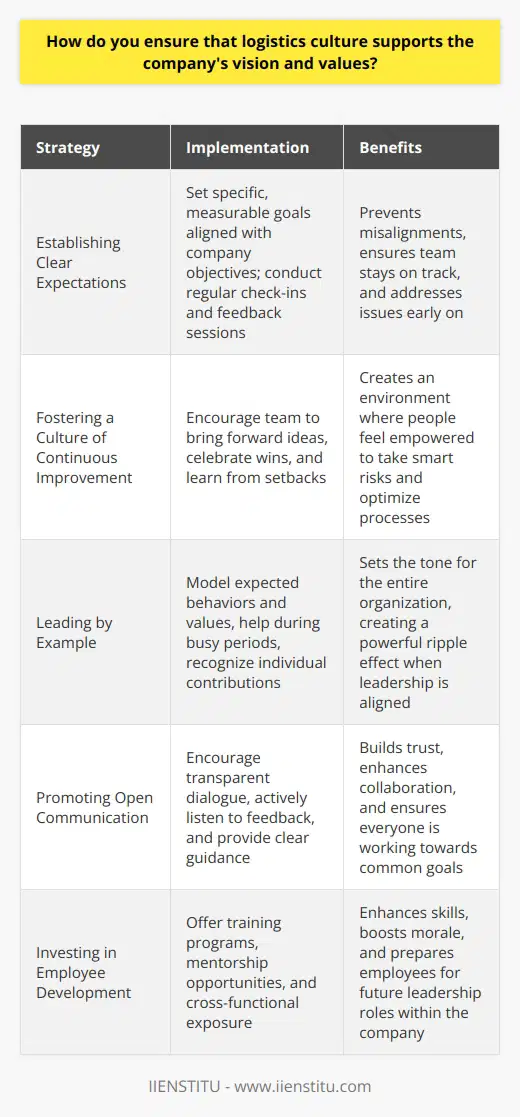 How do you ensure that logistics culture supports the company's vision and values?

| Strategy | Implementation | Benefits |
|---|---|---|
| Establishing Clear Expectations | Set specific, measurable goals aligned with company objectives; conduct regular check-ins and feedback sessions | Prevents misalignments, ensures team stays on track, and addresses issues early on |
| Fostering a Culture of Continuous Improvement | Encourage team to bring forward ideas, celebrate wins, and learn from setbacks | Creates an environment where people feel empowered to take smart risks and optimize processes |
| Leading by Example | Model expected behaviors and values, help during busy periods, recognize individual contributions | Sets the tone for the entire organization, creating a powerful ripple effect when leadership is aligned |
| Promoting Open Communication | Encourage transparent dialogue, actively listen to feedback, and provide clear guidance | Builds trust, enhances collaboration, and ensures everyone is working towards common goals |
| Investing in Employee Development | Offer training programs, mentorship opportunities, and cross-functional exposure | Enhances skills, boosts morale, and prepares employees for future leadership roles within the company |

IIENSTITU - www.iienstitu.com